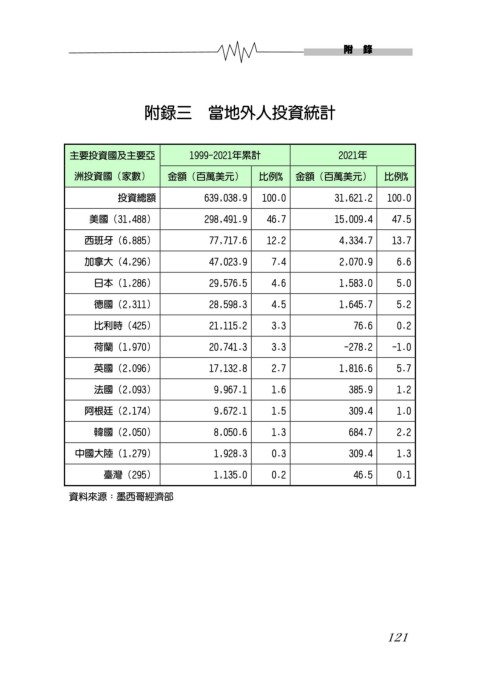 附 錄

附錄三　當地外人投資統計

| 主要投資國及主要亞洲投資國（家數） | 1999-2021年累計 金額（百萬美元） | 1999-2021年累計 比例% | 2021年 金額（百萬美元） | 2021年 比例% |
|---|---|---|---|---|
| 投資總額 | 639.038.9 | 100.0 | 31.621.2 | 100.0 |
| 美國（31.488） | 298.491.9 | 46.7 | 15.009.4 | 47.5 |
| 西班牙（6.885） | 77.717.6 | 12.2 | 4.334.7 | 13.7 |
| 加拿大（4.296） | 47.023.9 | 7.4 | 2.070.9 | 6.6 |
| 日本（1.286） | 29.576.5 | 4.6 | 1.583.0 | 5.0 |
| 德國（2.311） | 28.598.3 | 4.5 | 1.645.7 | 5.2 |
| 比利時（425） | 21.115.2 | 3.3 | 76.6 | 0.2 |
| 荷蘭（1.970） | 20.741.3 | 3.3 | -278.2 | -1.0 |
| 英國（2.096） | 17.132.8 | 2.7 | 1.816.6 | 5.7 |
| 法國（2.093） | 9.967.1 | 1.6 | 385.9 | 1.2 |
| 阿根廷（2.174） | 9.672.1 | 1.5 | 309.4 | 1.0 |
| 韓國（2.050） | 8.050.6 | 1.3 | 684.7 | 2.2 |
| 中國大陸（1.279） | 1.928.3 | 0.3 | 309.4 | 1.3 |
| 臺灣（295） | 1.135.0 | 0.2 | 46.5 | 0.1 |

資料來源：墨西哥經濟部

121